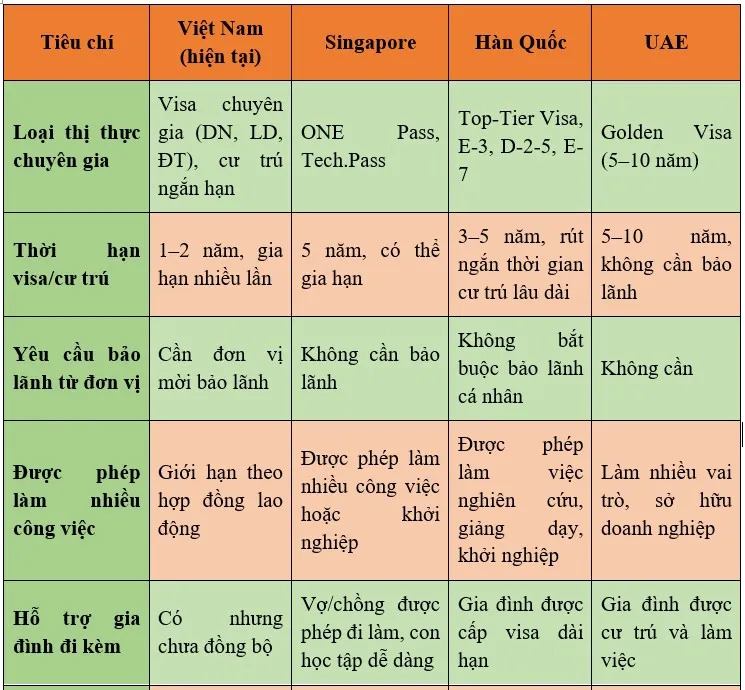 | Tiêu chí | Việt Nam (hiện tại) | Singapore | Hàn Quốc | UAE |
|---|---|---|---|---|
| Loại thị thực chuyên gia | Visa chuyên gia (DN, LD, ĐT), cư trú ngắn hạn | ONE Pass, Tech.Pass | Top-Tier Visa, E-3, D-2-5, E-7 | Golden Visa (5–10 năm) |
| Thời hạn visa/cư trú | 1–2 năm, gia hạn nhiều lần | 5 năm, có thể gia hạn | 3–5 năm, rút ngắn thời gian cư trú lâu dài | 5–10 năm, không cần bảo lãnh |
| Yêu cầu bảo lãnh từ đơn vị | Cần đơn vị mời bảo lãnh | Không cần bảo lãnh | Không bắt buộc bảo lãnh cá nhân | Không cần |
| Được phép làm nhiều công việc | Giới hạn theo hợp đồng lao động | Được phép làm nhiều công việc hoặc khởi nghiệp | Được phép làm việc nghiên cứu, giảng dạy, khởi nghiệp | Làm nhiều vai trò, sở hữu doanh nghiệp |
| Hỗ trợ gia đình đi kèm | Có nhưng chưa đồng bộ | Vợ/chồng được phép đi làm, con học tập dễ dàng | Gia đình được cấp visa dài hạn | Gia đình được cư trú và làm việc |